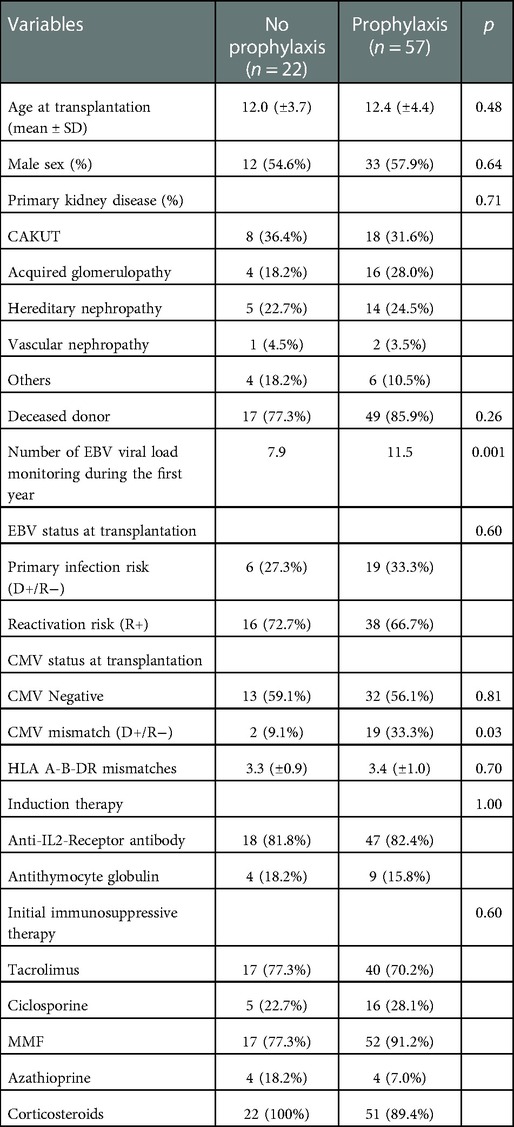 | Variables | No prophylaxis ($n = 22$) | Prophylaxis ($n = 57$) | $p$ |
|---|---|---|---|
| Age at transplantation (mean ± SD) | 12.0 (±3.7) | 12.4 (±4.4) | 0.48 |
| Male sex (%) | 12 (54.6%) | 33 (57.9%) | 0.64 |
| Primary kidney disease (%) | | | 0.71 |
| CAKUT | 8 (36.4%) | 18 (31.6%) | |
| Acquired glomerulopathy | 4 (18.2%) | 16 (28.0%) | |
| Hereditary nephropathy | 5 (22.7%) | 14 (24.5%) | |
| Vascular nephropathy | 1 (4.5%) | 2 (3.5%) | |
| Others | 4 (18.2%) | 6 (10.5%) | |
| Deceased donor | 17 (77.3%) | 49 (85.9%) | 0.26 |
| Number of EBV viral load monitoring during the first year | 7.9 | 11.5 | 0.001 |
| EBV status at transplantation | | | 0.60 |
| Primary infection risk (D+/R−) | 6 (27.3%) | 19 (33.3%) | |
| Reactivation risk (R+) | 16 (72.7%) | 38 (66.7%) | |
| CMV status at transplantation | | | |
| CMV Negative | 13 (59.1%) | 32 (56.1%) | 0.81 |
| CMV mismatch (D+/R−) | 2 (9.1%) | 19 (33.3%) | 0.03 |
| HLA A-B-DR mismatches | 3.3 (±0.9) | 3.4 (±1.0) | 0.70 |
| Induction therapy | | | 1.00 |
| Anti-IL2-Receptor antibody | 18 (81.8%) | 47 (82.4%) | |
| Antithymocyte globulin | 4 (18.2%) | 9 (15.8%) | |
| Initial immunosuppressive therapy | | | 0.60 |
| Tacrolimus | 17 (77.3%) | 40 (70.2%) | |
| Ciclosporine | 5 (22.7%) | 16 (28.1%) | |
| MMF | 17 (77.3%) | 52 (91.2%) | |
| Azathioprine | 4 (18.2%) | 4 (7.0%) | |
| Corticosteroids | 22 (100%) | 51 (89.4%) | |